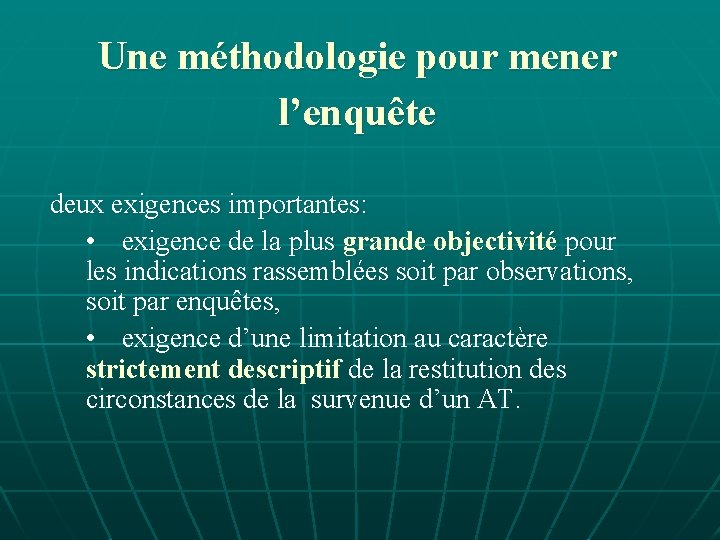 Une méthodologie pour mener l’enquête

deux exigences importantes:

• exigence de la plus grande objectivité pour les indications rassemblées soit par observations, soit par enquêtes,

• exigence d’une limitation au caractère strictement descriptif de la restitution des circonstances de la survenue d’un AT.